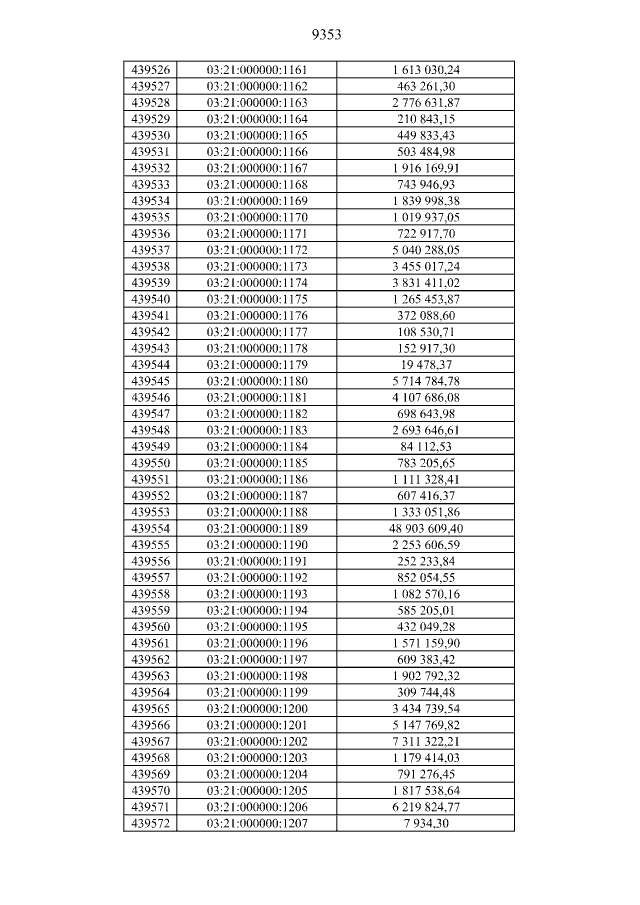 9353

| 439526 | 03:21:000000:1161 | 1 613 030,24 |
|---|---|---|
| 439527 | 03:21:000000:1162 | 463 261,30 |
| 439528 | 03:21:000000:1163 | 2 776 631,87 |
| 439529 | 03:21:000000:1164 | 210 843,15 |
| 439530 | 03:21:000000:1165 | 449 833,43 |
| 439531 | 03:21:000000:1166 | 503 484,98 |
| 439532 | 03:21:000000:1167 | 1 916 169,91 |
| 439533 | 03:21:000000:1168 | 743 946,93 |
| 439534 | 03:21:000000:1169 | 1 839 998,38 |
| 439535 | 03:21:000000:1170 | 1 019 937,05 |
| 439536 | 03:21:000000:1171 | 722 917,70 |
| 439537 | 03:21:000000:1172 | 5 040 288,05 |
| 439538 | 03:21:000000:1173 | 3 455 017,24 |
| 439539 | 03:21:000000:1174 | 3 831 411,02 |
| 439540 | 03:21:000000:1175 | 1 265 453,87 |
| 439541 | 03:21:000000:1176 | 372 088,60 |
| 439542 | 03:21:000000:1177 | 108 530,71 |
| 439543 | 03:21:000000:1178 | 152 917,30 |
| 439544 | 03:21:000000:1179 | 19 478,37 |
| 439545 | 03:21:000000:1180 | 5 714 784,78 |
| 439546 | 03:21:000000:1181 | 4 107 686,08 |
| 439547 | 03:21:000000:1182 | 698 643,98 |
| 439548 | 03:21:000000:1183 | 2 693 646,61 |
| 439549 | 03:21:000000:1184 | 84 112,53 |
| 439550 | 03:21:000000:1185 | 783 205,65 |
| 439551 | 03:21:000000:1186 | 1 111 328,41 |
| 439552 | 03:21:000000:1187 | 607 416,37 |
| 439553 | 03:21:000000:1188 | 1 333 051,86 |
| 439554 | 03:21:000000:1189 | 48 903 609,40 |
| 439555 | 03:21:000000:1190 | 2 253 606,59 |
| 439556 | 03:21:000000:1191 | 252 233,84 |
| 439557 | 03:21:000000:1192 | 852 054,55 |
| 439558 | 03:21:000000:1193 | 1 082 570,16 |
| 439559 | 03:21:000000:1194 | 585 205,01 |
| 439560 | 03:21:000000:1195 | 432 049,28 |
| 439561 | 03:21:000000:1196 | 1 571 159,90 |
| 439562 | 03:21:000000:1197 | 609 383,42 |
| 439563 | 03:21:000000:1198 | 1 902 792,32 |
| 439564 | 03:21:000000:1199 | 309 744,48 |
| 439565 | 03:21:000000:1200 | 3 434 739,54 |
| 439566 | 03:21:000000:1201 | 5 147 769,82 |
| 439567 | 03:21:000000:1202 | 7 311 322,21 |
| 439568 | 03:21:000000:1203 | 1 179 414,03 |
| 439569 | 03:21:000000:1204 | 791 276,45 |
| 439570 | 03:21:000000:1205 | 1 817 538,64 |
| 439571 | 03:21:000000:1206 | 6 219 824,77 |
| 439572 | 03:21:000000:1207 | 7 934,30 |